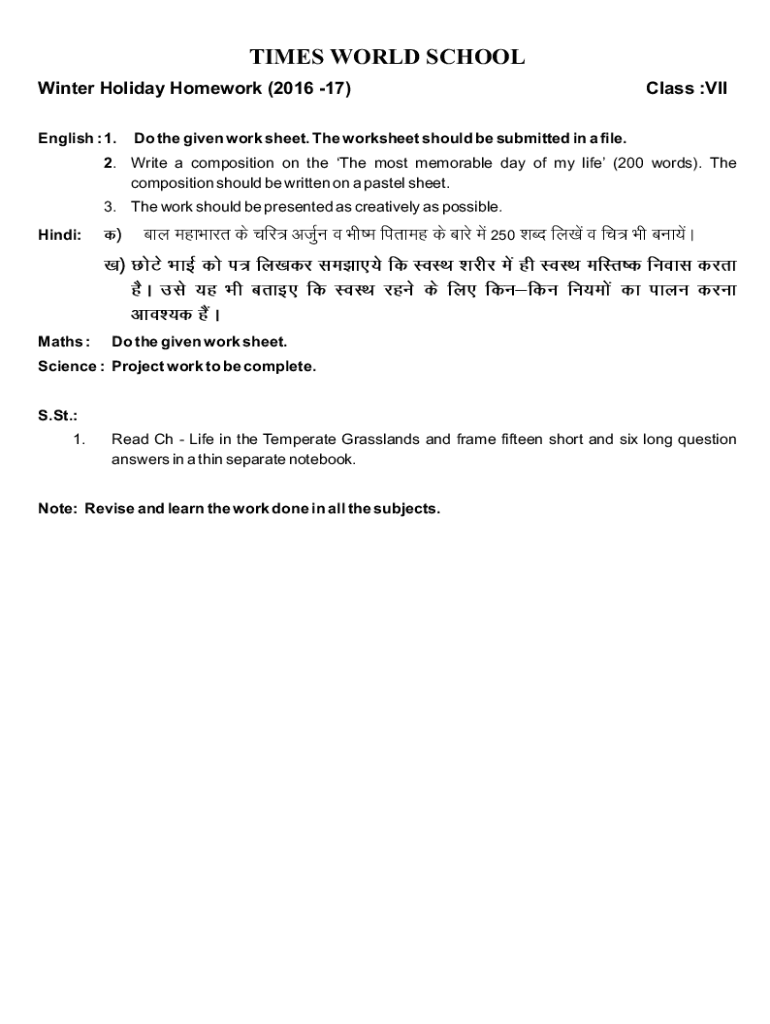 TIMES WORLD SCHOOL

Winter Holiday Homework (2016 -17)    Class :VII

English : 1. Do the given work sheet. The worksheet should be submitted in a file.
2. Write a composition on the 'The most memorable day of my life' (200 words). The composition should be written on a pastel sheet.
3. The work should be presented as creatively as possible.

Hindi: क) बाल महाभारत के चरित्र अर्जुन व भीष्म पितामह के बारे में 250 शब्द लिखें व चित्र भी बनायें।
ख) छोटे भाई को पत्र लिखकर समझाएये कि स्वस्थ शरीर में ही स्वस्थ मस्तिष्क निवास करता है। उसे यह भी बताइए कि स्वस्थ रहने के लिए किन–किन नियमों का पालन करना आवश्यक हैं।

Maths : Do the given work sheet.
Science : Project work to be complete.

S.St.:
1. Read Ch - Life in the Temperate Grasslands and frame fifteen short and six long question answers in a thin separate notebook.

Note: Revise and learn the work done in all the subjects.